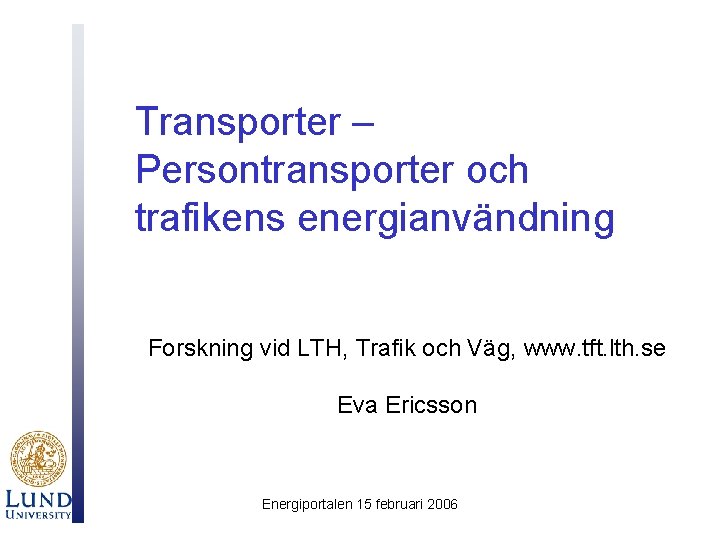 Transporter – Persontransporter och trafikens energianvändning

Forskning vid LTH, Trafik och Väg, www.tft.lth.se

Eva Ericsson

LUND UNIVERSITY

Energiportalen 15 februari 2006